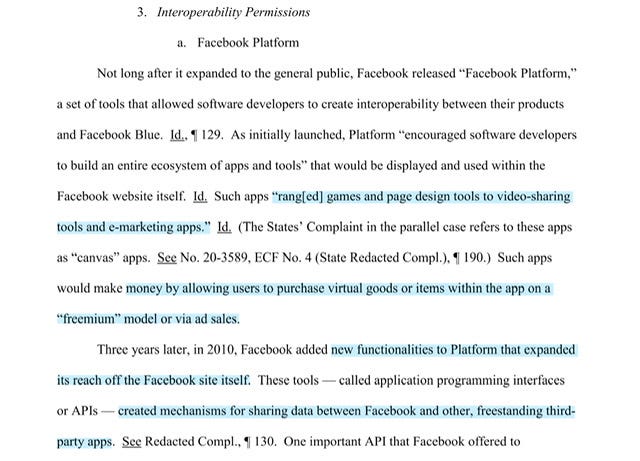 3. Interoperability Permissions

a. Facebook Platform

Not long after it expanded to the general public, Facebook released "Facebook Platform," a set of tools that allowed software developers to create interoperability between their products and Facebook Blue. Id., ¶ 129. As initially launched, Platform "encouraged software developers to build an entire ecosystem of apps and tools" that would be displayed and used within the Facebook website itself. Id. Such apps "rang[ed] games and page design tools to video-sharing tools and e-marketing apps." Id. (The States' Complaint in the parallel case refers to these apps as "canvas" apps. See No. 20-3589, ECF No. 4 (State Redacted Compl.), ¶ 190.) Such apps would make money by allowing users to purchase virtual goods or items within the app on a "freemium" model or via ad sales.

Three years later, in 2010, Facebook added new functionalities to Platform that expanded its reach off the Facebook site itself. These tools — called application programming interfaces or APIs — created mechanisms for sharing data between Facebook and other, freestanding third-party apps. See Redacted Compl., ¶ 130. One important API that Facebook offered to